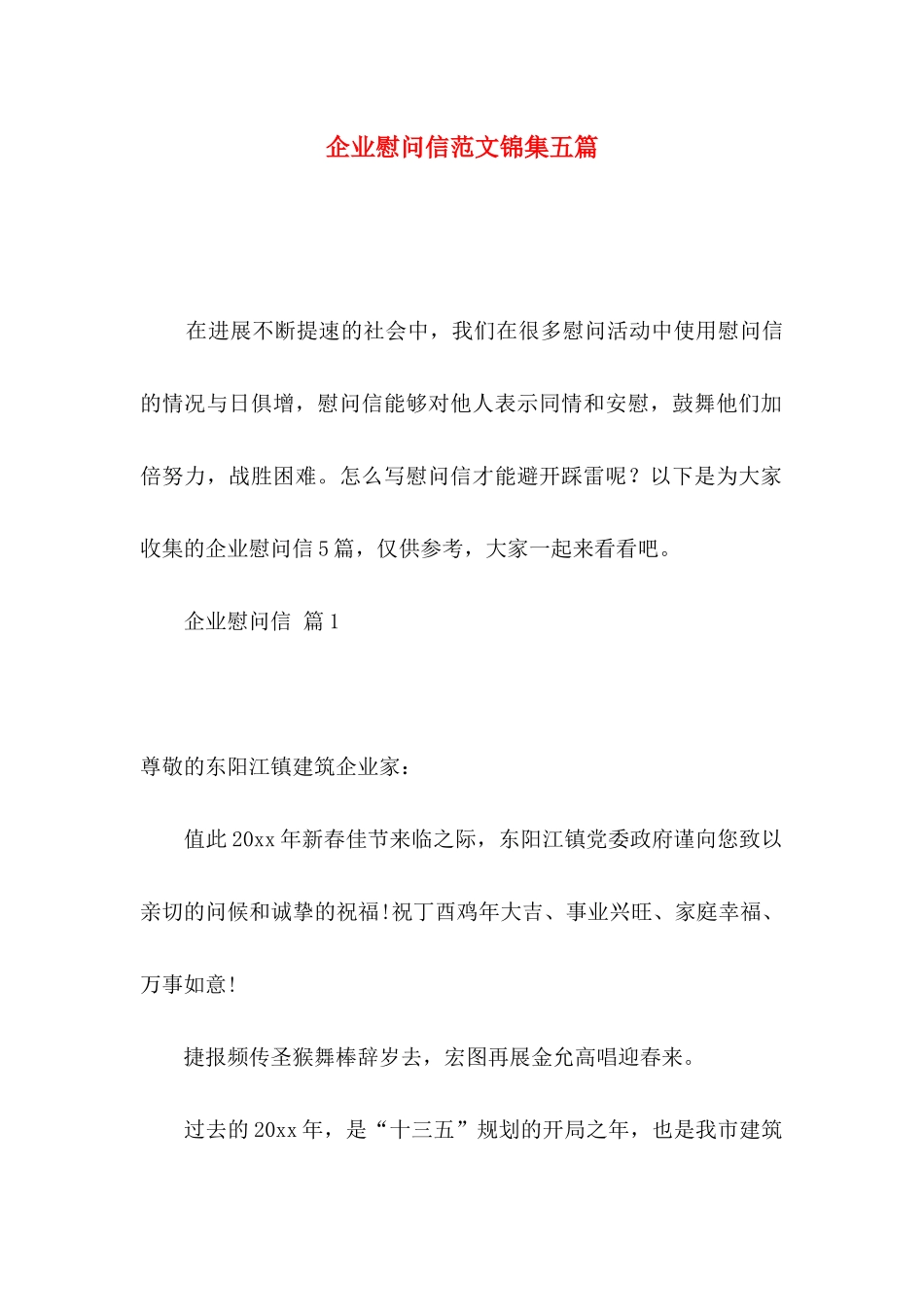 企业慰问信范文锦集五篇

在进展不断提速的社会中，我们在很多慰问活动中使用慰问信的情况与日俱增，慰问信能够对他人表示同情和安慰，鼓舞他们加倍努力，战胜困难。怎么写慰问信才能避开踩雷呢？以下是为大家收集的企业慰问信5篇，仅供参考，大家一起来看看吧。

企业慰问信 篇1

尊敬的东阳江镇建筑企业家：

值此20xx年新春佳节来临之际，东阳江镇党委政府谨向您致以亲切的问候和诚挚的祝福!祝丁酉鸡年大吉、事业兴旺、家庭幸福、万事如意!

捷报频传圣猴舞棒辞岁去，宏图再展金允高唱迎春来。

过去的20xx年，是“十三五”规划的开局之年，也是我市建筑